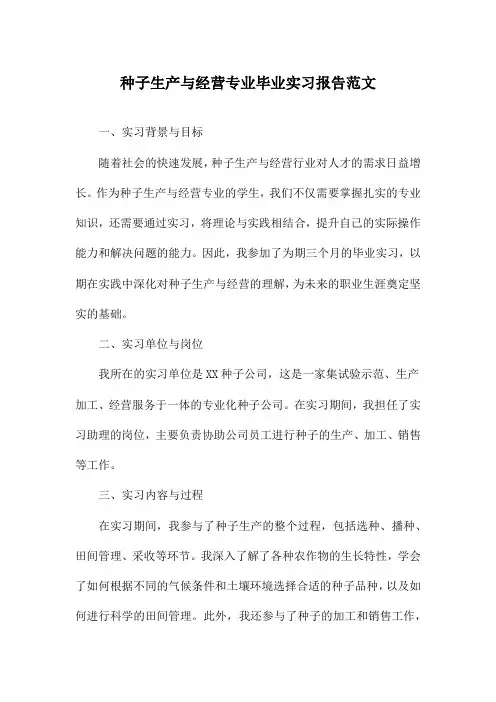 种子生产与经营专业毕业实习报告范文

一、实习背景与目标

随着社会的快速发展，种子生产与经营行业对人才的需求日益增长。作为种子生产与经营专业的学生，我们不仅需要掌握扎实的专业知识，还需要通过实习，将理论与实践相结合，提升自己的实际操作能力和解决问题的能力。因此，我参加了为期三个月的毕业实习，以期在实践中深化对种子生产与经营的理解，为未来的职业生涯奠定坚实的基础。

二、实习单位与岗位

我所在的实习单位是XX种子公司，这是一家集试验示范、生产加工、经营服务于一体的专业化种子公司。在实习期间，我担任了实习助理的岗位，主要负责协助公司员工进行种子的生产、加工、销售等工作。

三、实习内容与过程

在实习期间，我参与了种子生产的整个过程，包括选种、播种、田间管理、采收等环节。我深入了解了各种农作物的生长特性，学会了如何根据不同的气候条件和土壤环境选择合适的种子品种，以及如何进行科学的田间管理。此外，我还参与了种子的加工和销售工作，